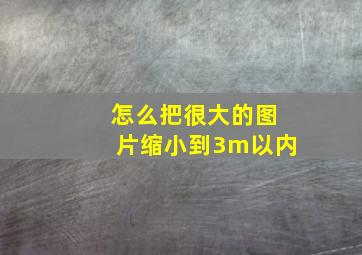 怎么把很大的图片缩小到3m以内